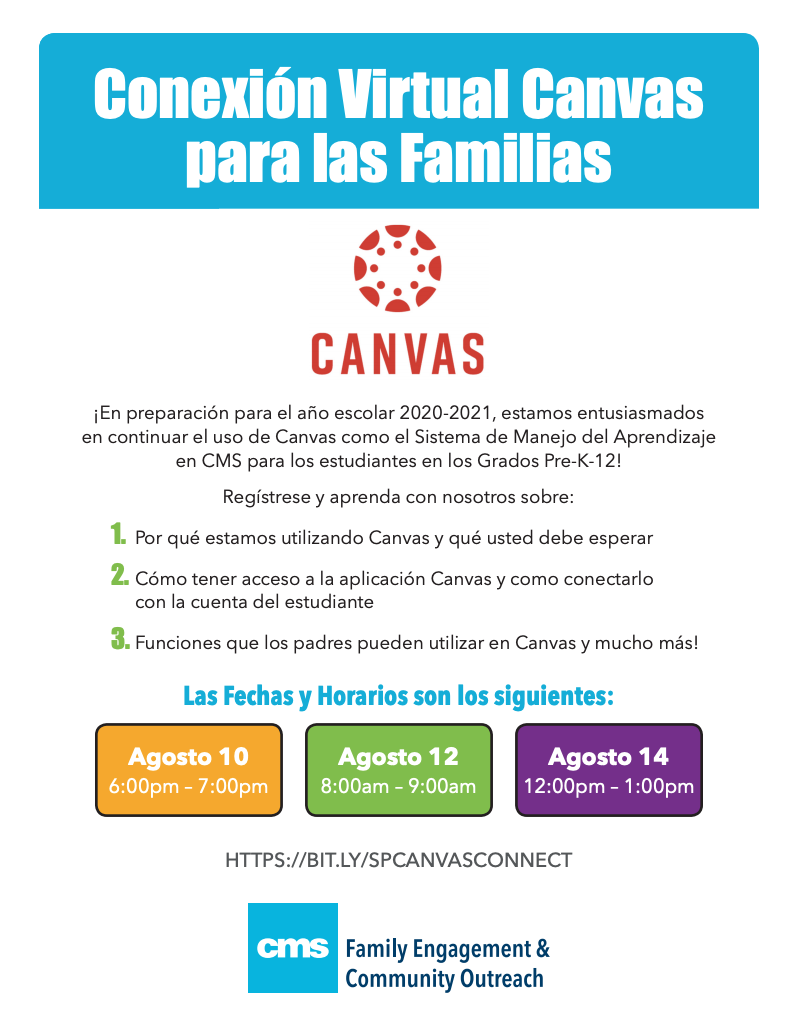 Conexión Virtual Canvas para las Familias

CANVAS

¡En preparación para el año escolar 2020-2021, estamos entusiasmados en continuar el uso de Canvas como el Sistema de Manejo del Aprendizaje en CMS para los estudiantes en los Grados Pre-K-12!

Regístrese y aprenda con nosotros sobre:

1. Por qué estamos utilizando Canvas y qué usted debe esperar

2. Cómo tener acceso a la aplicación Canvas y como conectarlo con la cuenta del estudiante

3. Funciones que los padres pueden utilizar en Canvas y mucho más!

Las Fechas y Horarios son los siguientes:

Agosto 10
6:00pm – 7:00pm

Agosto 12
8:00am – 9:00am

Agosto 14
12:00pm – 1:00pm

HTTPS://BIT.LY/SPCANVASCONNECT

cms Family Engagement & Community Outreach